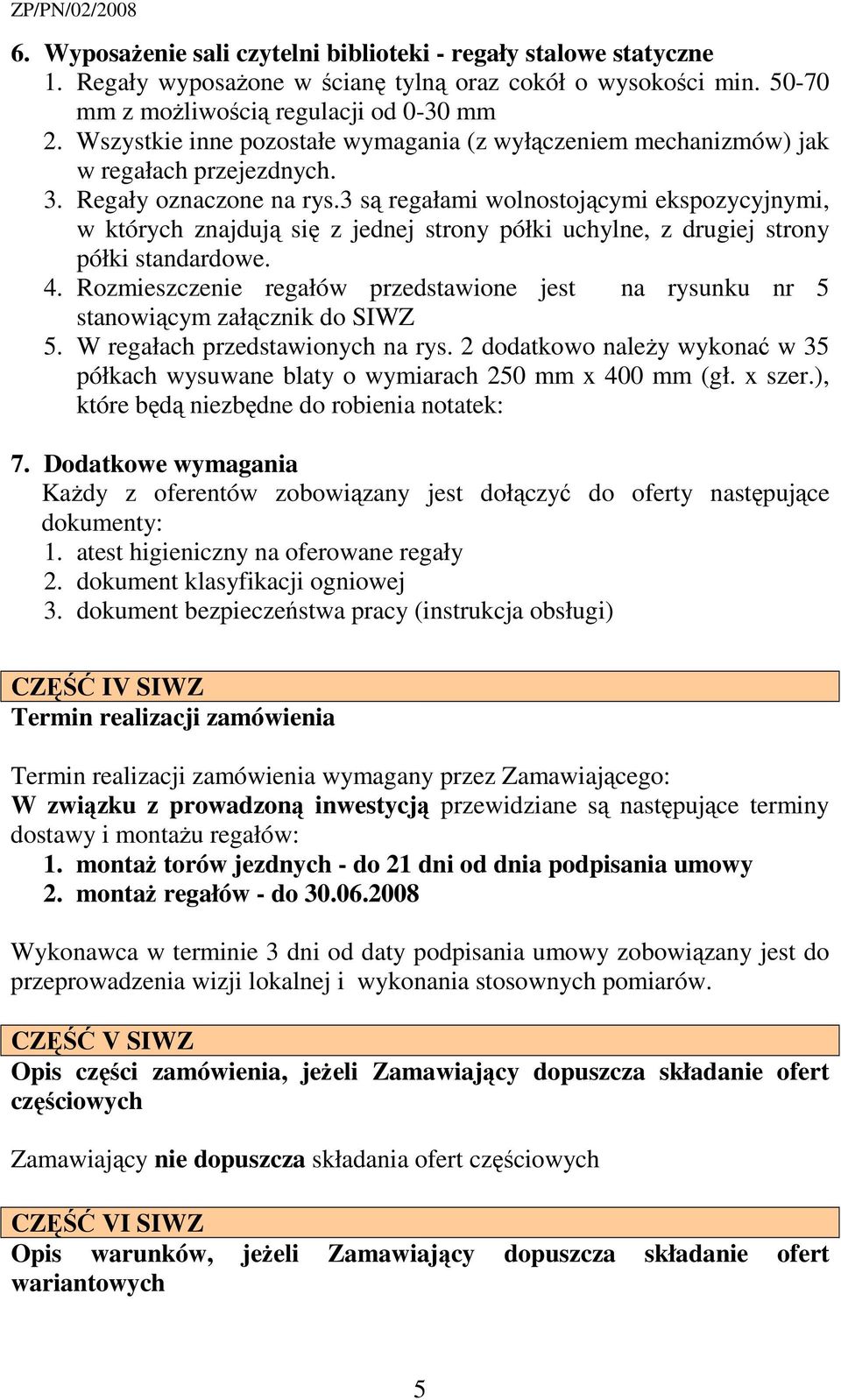 ZP/PN/02/2008

6. Wyposażenie sali czytelni biblioteki - regały stalowe statyczne
1. Regały wyposażone w ścianę tylną oraz cokół o wysokości min. 50-70 mm z możliwością regulacji od 0-30 mm
2. Wszystkie inne pozostałe wymagania (z wyłączeniem mechanizmów) jak w regałach przejezdnych.
3. Regały oznaczone na rys.3 są regałami wolnostojącymi ekspozycyjnymi, w których znajdują się z jednej strony półki uchylne, z drugiej strony półki standardowe.
4. Rozmieszczenie regałów przedstawione jest na rysunku nr 5 stanowiącym załącznik do SIWZ
5. W regałach przedstawionych na rys. 2 dodatkowo należy wykonać w 35 półkach wysuwane blaty o wymiarach 250 mm x 400 mm (gł. x szer.), które będą niezbędne do robienia notatek:

7. Dodatkowe wymagania
Każdy z oferentów zobowiązany jest dołączyć do oferty następujące dokumenty:
1. atest higieniczny na oferowane regały
2. dokument klasyfikacji ogniowej
3. dokument bezpieczeństwa pracy (instrukcja obsługi)

CZĘŚĆ IV SIWZ
Termin realizacji zamówienia

Termin realizacji zamówienia wymagany przez Zamawiającego:
W związku z prowadzoną inwestycją przewidziane są następujące terminy dostawy i montażu regałów:
1. montaż torów jezdnych - do 21 dni od dnia podpisania umowy
2. montaż regałów - do 30.06.2008

Wykonawca w terminie 3 dni od daty podpisania umowy zobowiązany jest do przeprowadzenia wizji lokalnej i wykonania stosownych pomiarów.

CZĘŚĆ V SIWZ
Opis części zamówienia, jeżeli Zamawiający dopuszcza składanie ofert częściowych

Zamawiający nie dopuszcza składania ofert częściowych

CZĘŚĆ VI SIWZ
Opis warunków, jeżeli Zamawiający dopuszcza składanie ofert wariantowych

5